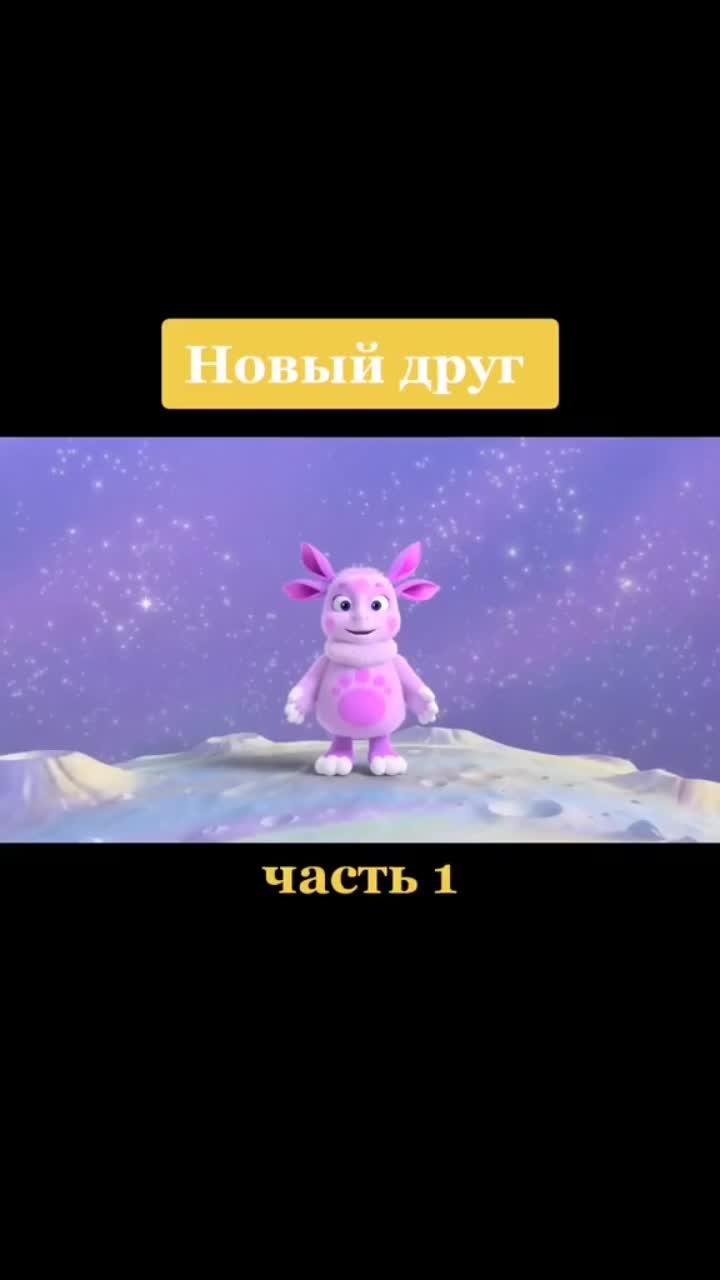 Новый друг

часть 1